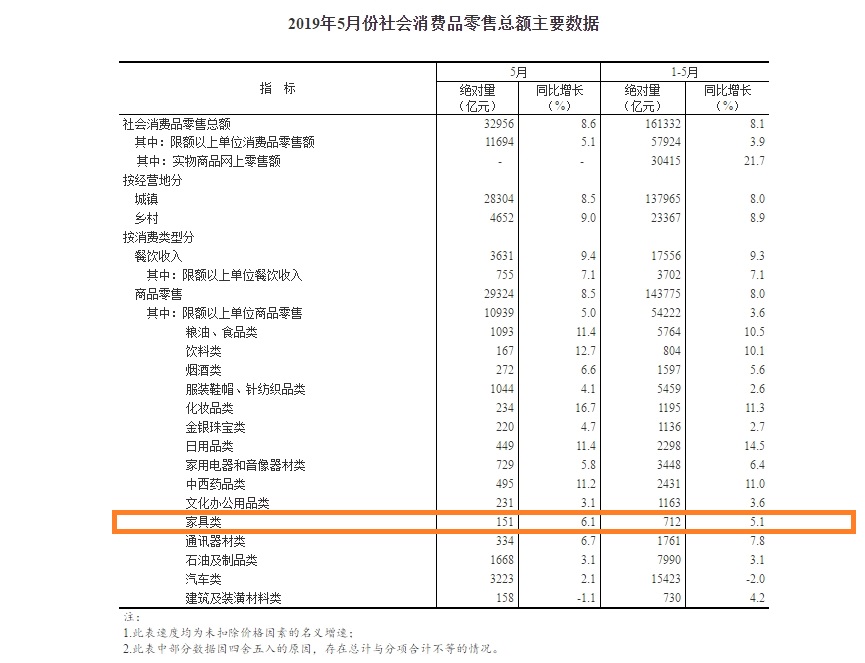 2019年5月份社会消费品零售总额主要数据

| 指　标 | 5月 绝对量（亿元） | 5月 同比增长（%） | 1-5月 绝对量（亿元） | 1-5月 同比增长（%） |
|---|---|---|---|---|
| 社会消费品零售总额 | 32956 | 8.6 | 161332 | 8.1 |
| 其中：限额以上单位消费品零售额 | 11694 | 5.1 | 57924 | 3.9 |
| 其中：实物商品网上零售额 | - | - | 30415 | 21.7 |
| 按经营地分 | | | | |
| 城镇 | 28304 | 8.5 | 137965 | 8.0 |
| 乡村 | 4652 | 9.0 | 23367 | 8.9 |
| 按消费类型分 | | | | |
| 餐饮收入 | 3631 | 9.4 | 17556 | 9.3 |
| 其中：限额以上单位餐饮收入 | 755 | 7.1 | 3702 | 7.1 |
| 商品零售 | 29324 | 8.5 | 143775 | 8.0 |
| 其中：限额以上单位商品零售 | 10939 | 5.0 | 54222 | 3.6 |
| 粮油、食品类 | 1093 | 11.4 | 5764 | 10.5 |
| 饮料类 | 167 | 12.7 | 804 | 10.1 |
| 烟酒类 | 272 | 6.6 | 1597 | 5.6 |
| 服装鞋帽、针纺织品类 | 1044 | 4.1 | 5459 | 2.6 |
| 化妆品类 | 234 | 16.7 | 1195 | 11.3 |
| 金银珠宝类 | 220 | 4.7 | 1136 | 2.7 |
| 日用品类 | 449 | 11.4 | 2298 | 14.5 |
| 家用电器和音像器材类 | 729 | 5.8 | 3448 | 6.4 |
| 中西药品类 | 495 | 11.2 | 2431 | 11.0 |
| 文化办公用品类 | 231 | 3.1 | 1163 | 3.6 |
| 家具类 | 151 | 6.1 | 712 | 5.1 |
| 通讯器材类 | 334 | 6.7 | 1761 | 7.8 |
| 石油及制品类 | 1668 | 3.1 | 7990 | 3.1 |
| 汽车类 | 3223 | 2.1 | 15423 | -2.0 |
| 建筑及装潢材料类 | 158 | -1.1 | 730 | 4.2 |

注：
1.此表速度均为未扣除价格因素的名义增速；
2.此表中部分数据因四舍五入的原因，存在总计与分项合计不等的情况。